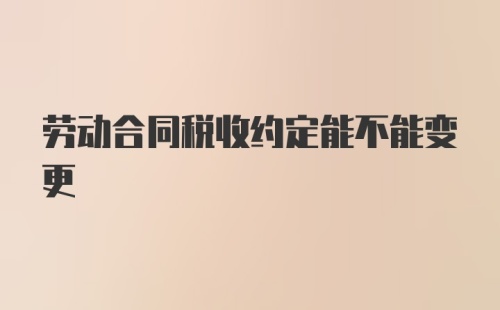 劳动合同税收约定能不能变更